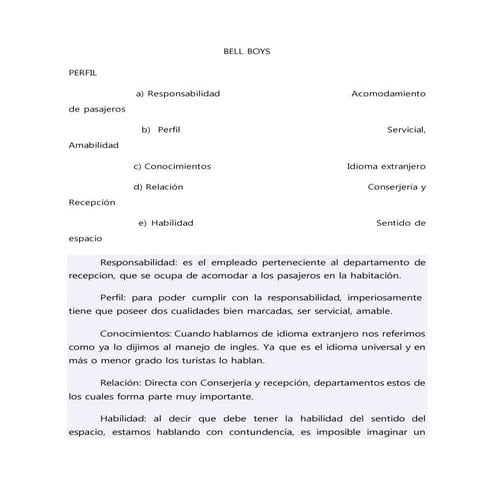 BELL BOYS

PERFIL

a) Responsabilidad Acomodamiento de pasajeros

b) Perfil Servicial, Amabilidad

c) Conocimientos Idioma extranjero

d) Relación Conserjería y Recepción

e) Habilidad Sentido de espacio

Responsabilidad: es el empleado perteneciente al departamento de recepcion, que se ocupa de acomodar a los pasajeros en la habitación.

Perfil: para poder cumplir con la responsabilidad, imperiosamente tiene que poseer dos cualidades bien marcadas, ser servicial, amable.

Conocimientos: Cuando hablamos de idioma extranjero nos referimos como ya lo dijimos al manejo de ingles. Ya que es el idioma universal y en más o menor grado los turistas lo hablan.

Relación: Directa con Conserjería y recepción, departamentos estos de los cuales forma parte muy importante.

Habilidad: al decir que debe tener la habilidad del sentido del espacio, estamos hablando con contundencia, es imposible imaginar un